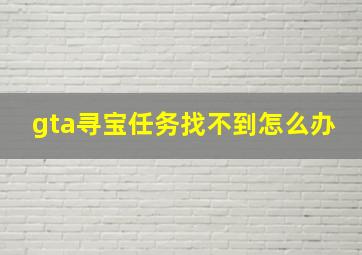 gta寻宝任务找不到怎么办